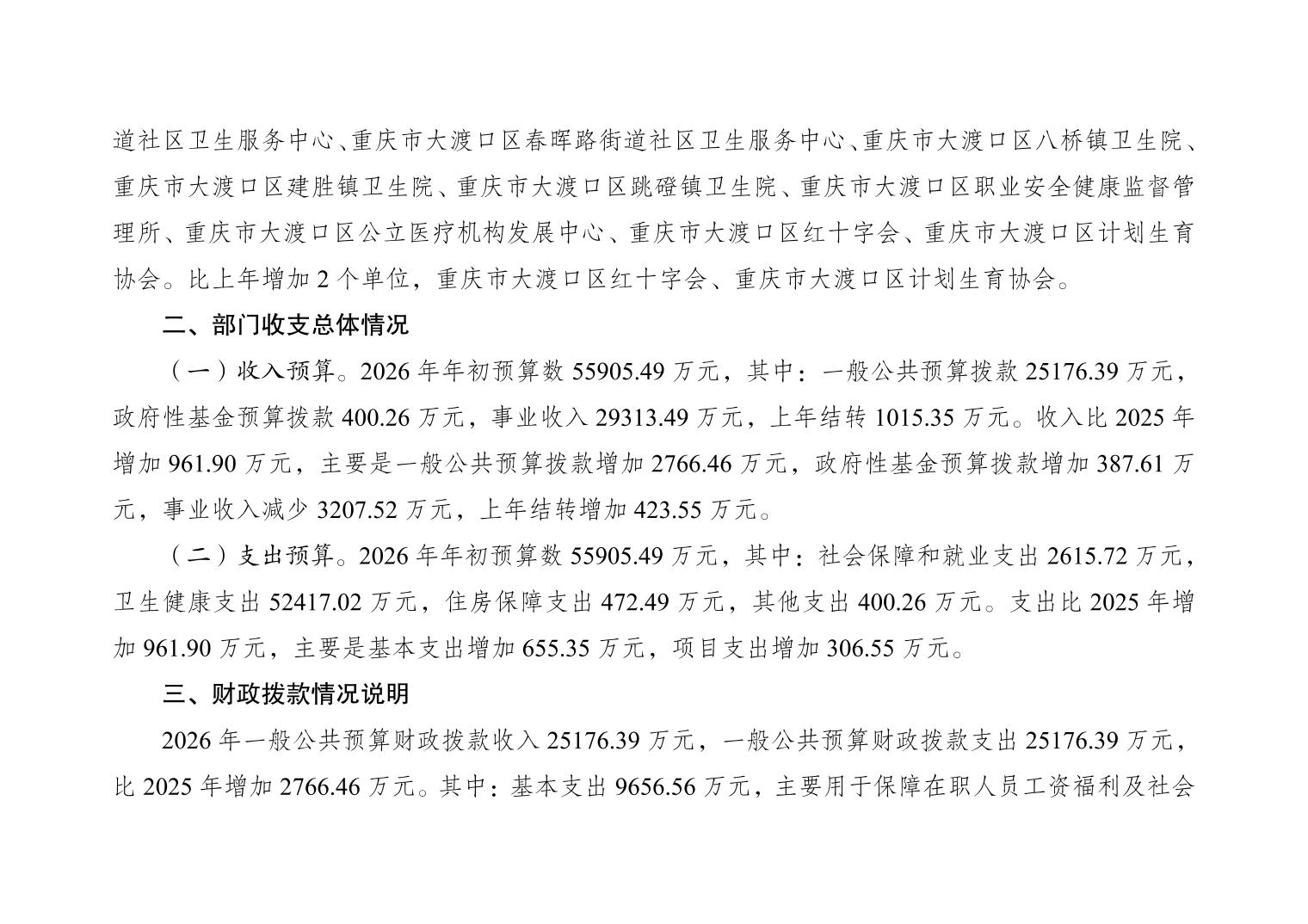 道社区卫生服务中心、重庆市大渡口区春晖路街道社区卫生服务中心、重庆市大渡口区八桥镇卫生院、重庆市大渡口区建胜镇卫生院、重庆市大渡口区跳磴镇卫生院、重庆市大渡口区职业安全健康监督管理所、重庆市大渡口区公立医疗机构发展中心、重庆市大渡口区红十字会、重庆市大渡口区计划生育协会。比上年增加 2 个单位，重庆市大渡口区红十字会、重庆市大渡口区计划生育协会。

二、部门收支总体情况

（一）收入预算。2026 年年初预算数 55905.49 万元，其中：一般公共预算拨款 25176.39 万元，政府性基金预算拨款 400.26 万元，事业收入 29313.49 万元，上年结转 1015.35 万元。收入比 2025 年增加 961.90 万元，主要是一般公共预算拨款增加 2766.46 万元，政府性基金预算拨款增加 387.61 万元，事业收入减少 3207.52 万元，上年结转增加 423.55 万元。

（二）支出预算。2026 年年初预算数 55905.49 万元，其中：社会保障和就业支出 2615.72 万元，卫生健康支出 52417.02 万元，住房保障支出 472.49 万元，其他支出 400.26 万元。支出比 2025 年增加 961.90 万元，主要是基本支出增加 655.35 万元，项目支出增加 306.55 万元。

三、财政拨款情况说明

2026 年一般公共预算财政拨款收入 25176.39 万元，一般公共预算财政拨款支出 25176.39 万元，比 2025 年增加 2766.46 万元。其中：基本支出 9656.56 万元，主要用于保障在职人员工资福利及社会